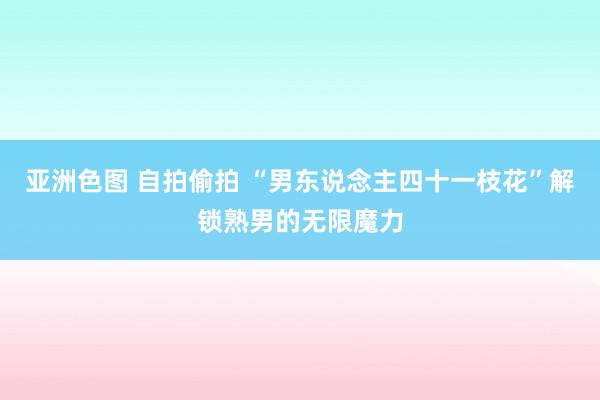 亚洲色图 自拍偷拍 “男东说念主四十一枝花”解锁熟男的无限魔力